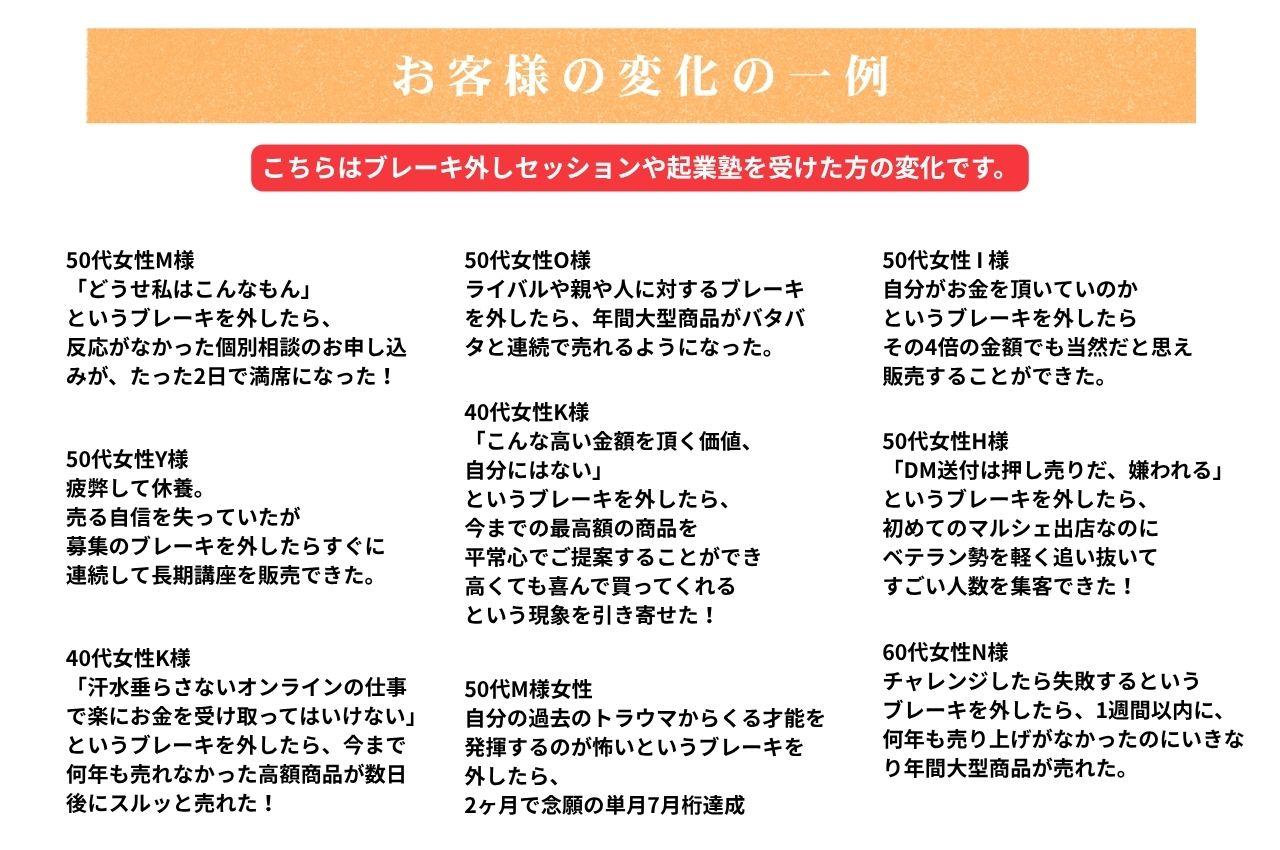 お客様の変化の一例

こちらはブレーキ外しセッションや起業塾を受けた方の変化です。

50代女性M様
「どうせ私はこんなもん」
というブレーキを外したら、
反応がなかった個別相談のお申し込みが、たった2日で満席になった！

50代女性Y様
疲弊して休養。
売る自信を失っていたが
募集のブレーキを外したらすぐに
連続して長期講座を販売できた。

40代女性K様
「汗水垂らさないオンラインの仕事で楽にお金を受け取ってはいけない」
というブレーキを外したら、今まで何年も売れなかった高額商品が数日後にスルッと売れた！

50代女性O様
ライバルや親や人に対するブレーキを外したら、年間大型商品がバタバタと連続で売れるようになった。

40代女性K様
「こんな高い金額を頂く価値、
自分にはない」
というブレーキを外したら、
今までの最高額の商品を
平常心でご提案することができ
高くても喜んで買ってくれる
という現象を引き寄せた！

50代M様女性
自分の過去のトラウマからくる才能を発揮するのが怖いというブレーキを外したら、
2ヶ月で念願の単月7月桁達成

50代女性 I 様
自分がお金を頂いていのか
というブレーキを外したら
その4倍の金額でも当然だと思え
販売することができた。

50代女性H様
「DM送付は押し売りだ、嫌われる」
というブレーキを外したら、
初めてのマルシェ出店なのに
ベテラン勢を軽く追い抜いて
すごい人数を集客できた！

60代女性N様
チャレンジしたら失敗するという
ブレーキを外したら、1週間以内に、
何年も売り上げがなかったのにいきなり年間大型商品が売れた。